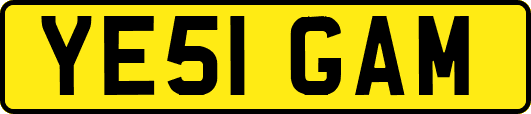 YE51 GAM